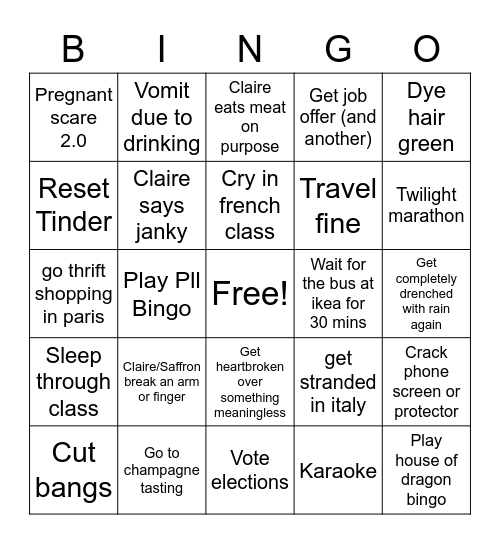 | B | I | N | G | O |
|---|---|---|---|---|
| Pregnant scare 2.0 | Vomit due to drinking | Claire eats meat on purpose | Get job offer (and another) | Dye hair green |
| Reset Tinder | Claire says janky | Cry in french class | Travel fine | Twilight marathon |
| go thrift shopping in paris | Play Pll Bingo | Free! | Wait for the bus at ikea for 30 mins | Get completely drenched with rain again |
| Sleep through class | Claire/Saffron break an arm or finger | Get heartbroken over something meaningless | get stranded in italy | Crack phone screen or protector |
| Cut bangs | Go to champagne tasting | Vote elections | Karaoke | Play house of dragon bingo |